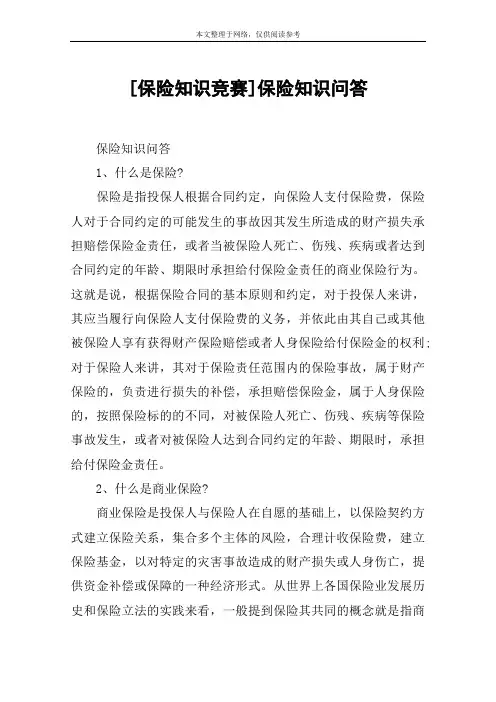 本文整理于网络，仅供阅读参考

[保险知识竞赛]保险知识问答

保险知识问答

1、什么是保险?

保险是指投保人根据合同约定，向保险人支付保险费，保险人对于合同约定的可能发生的事故因其发生所造成的财产损失承担赔偿保险金责任，或者当被保险人死亡、伤残、疾病或者达到合同约定的年龄、期限时承担给付保险金责任的商业保险行为。这就是说，根据保险合同的基本原则和约定，对于投保人来讲，其应当履行向保险人支付保险费的义务，并依此由其自己或其他被保险人享有获得财产保险赔偿或者人身保险给付保险金的权利；对于保险人来讲，其对于保险责任范围内的保险事故，属于财产保险的，负责进行损失的补偿，承担赔偿保险金，属于人身保险的，按照保险标的的不同，对被保险人死亡、伤残、疾病等保险事故发生，或者对被保险人达到合同约定的年龄、期限时，承担给付保险金责任。

2、什么是商业保险?

商业保险是投保人与保险人在自愿的基础上，以保险契约方式建立保险关系，集合多个主体的风险，合理计收保险费，建立保险基金，以对特定的灾害事故造成的财产损失或人身伤亡，提供资金补偿或保障的一种经济形式。从世界上各国保险业发展历史和保险立法的实践来看，一般提到保险其共同的概念就是指商